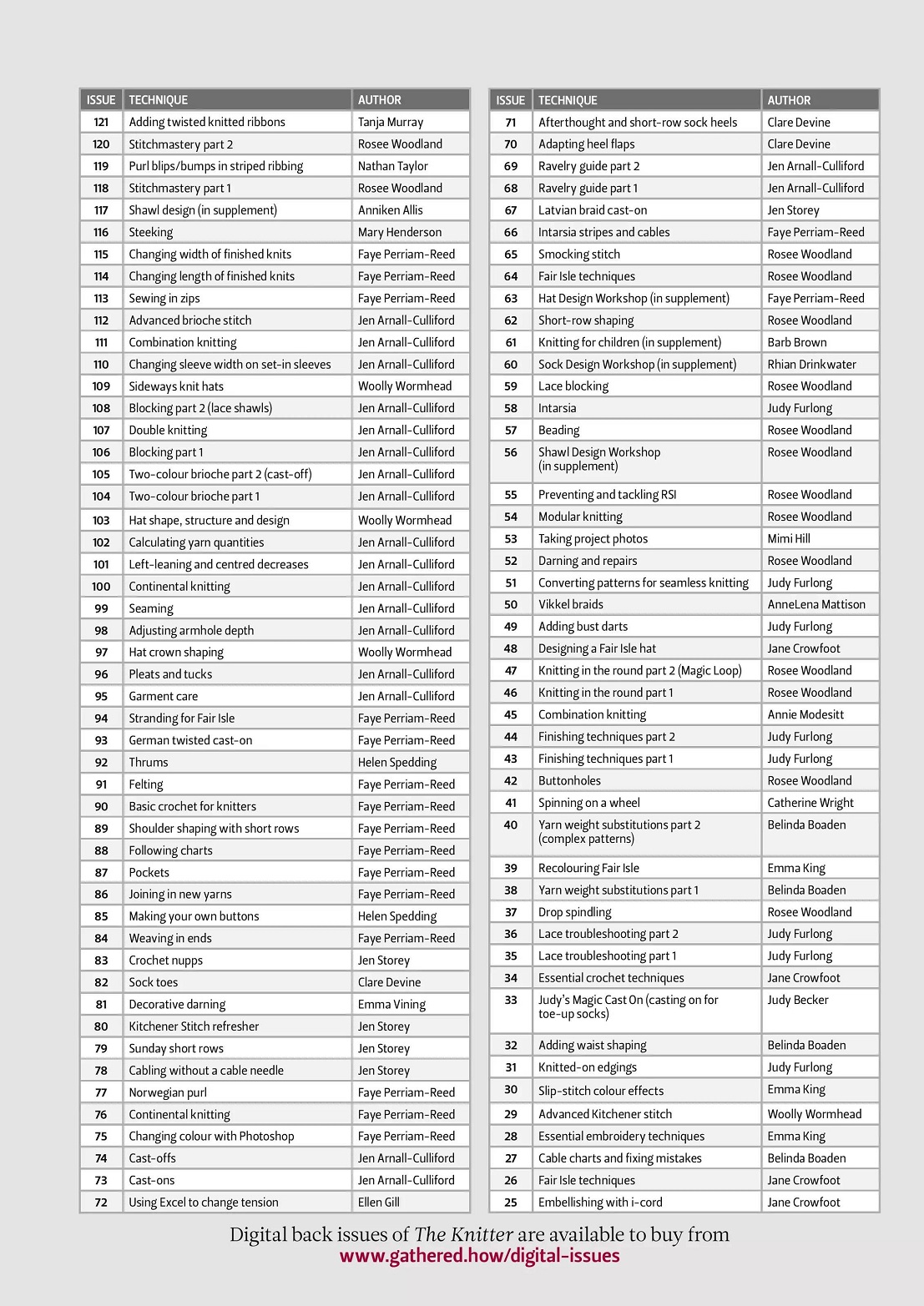 | ISSUE | TECHNIQUE | AUTHOR |
|---|---|---|
| 121 | Adding twisted knitted ribbons | Tanja Murray |
| 120 | Stitchmastery part 2 | Rosee Woodland |
| 119 | Purl blips/bumps in striped ribbing | Nathan Taylor |
| 118 | Stitchmastery part 1 | Rosee Woodland |
| 117 | Shawl design (in supplement) | Anniken Allis |
| 116 | Steeking | Mary Henderson |
| 115 | Changing width of finished knits | Faye Perriam-Reed |
| 114 | Changing length of finished knits | Faye Perriam-Reed |
| 113 | Sewing in zips | Faye Perriam-Reed |
| 112 | Advanced brioche stitch | Jen Arnall-Culliford |
| 111 | Combination knitting | Jen Arnall-Culliford |
| 110 | Changing sleeve width on set-in sleeves | Jen Arnall-Culliford |
| 109 | Sideways knit hats | Woolly Wormhead |
| 108 | Blocking part 2 (lace shawls) | Jen Arnall-Culliford |
| 107 | Double knitting | Jen Arnall-Culliford |
| 106 | Blocking part 1 | Jen Arnall-Culliford |
| 105 | Two-colour brioche part 2 (cast-off) | Jen Arnall-Culliford |
| 104 | Two-colour brioche part 1 | Jen Arnall-Culliford |
| 103 | Hat shape, structure and design | Woolly Wormhead |
| 102 | Calculating yarn quantities | Jen Arnall-Culliford |
| 101 | Left-leaning and centred decreases | Jen Arnall-Culliford |
| 100 | Continental knitting | Jen Arnall-Culliford |
| 99 | Seaming | Jen Arnall-Culliford |
| 98 | Adjusting armhole depth | Jen Arnall-Culliford |
| 97 | Hat crown shaping | Woolly Wormhead |
| 96 | Pleats and tucks | Jen Arnall-Culliford |
| 95 | Garment care | Jen Arnall-Culliford |
| 94 | Stranding for Fair Isle | Faye Perriam-Reed |
| 93 | German twisted cast-on | Faye Perriam-Reed |
| 92 | Thrums | Helen Spedding |
| 91 | Felting | Faye Perriam-Reed |
| 90 | Basic crochet for knitters | Faye Perriam-Reed |
| 89 | Shoulder shaping with short rows | Faye Perriam-Reed |
| 88 | Following charts | Faye Perriam-Reed |
| 87 | Pockets | Faye Perriam-Reed |
| 86 | Joining in new yarns | Faye Perriam-Reed |
| 85 | Making your own buttons | Helen Spedding |
| 84 | Weaving in ends | Faye Perriam-Reed |
| 83 | Crochet nupps | Jen Storey |
| 82 | Sock toes | Clare Devine |
| 81 | Decorative darning | Emma Vining |
| 80 | Kitchener Stitch refresher | Jen Storey |
| 79 | Sunday short rows | Jen Storey |
| 78 | Cabling without a cable needle | Jen Storey |
| 77 | Norwegian purl | Faye Perriam-Reed |
| 76 | Continental knitting | Faye Perriam-Reed |
| 75 | Changing colour with Photoshop | Faye Perriam-Reed |
| 74 | Cast-offs | Jen Arnall-Culliford |
| 73 | Cast-ons | Jen Arnall-Culliford |
| 72 | Using Excel to change tension | Ellen Gill |

| ISSUE | TECHNIQUE | AUTHOR |
|---|---|---|
| 71 | Afterthought and short-row sock heels | Clare Devine |
| 70 | Adapting heel flaps | Clare Devine |
| 69 | Ravelry guide part 2 | Jen Arnall-Culliford |
| 68 | Ravelry guide part 1 | Jen Arnall-Culliford |
| 67 | Latvian braid cast-on | Jen Storey |
| 66 | Intarsia stripes and cables | Faye Perriam-Reed |
| 65 | Smocking stitch | Rosee Woodland |
| 64 | Fair Isle techniques | Rosee Woodland |
| 63 | Hat Design Workshop (in supplement) | Faye Perriam-Reed |
| 62 | Short-row shaping | Rosee Woodland |
| 61 | Knitting for children (in supplement) | Barb Brown |
| 60 | Sock Design Workshop (in supplement) | Rhian Drinkwater |
| 59 | Lace blocking | Rosee Woodland |
| 58 | Intarsia | Judy Furlong |
| 57 | Beading | Rosee Woodland |
| 56 | Shawl Design Workshop (in supplement) | Rosee Woodland |
| 55 | Preventing and tackling RSI | Rosee Woodland |
| 54 | Modular knitting | Rosee Woodland |
| 53 | Taking project photos | Mimi Hill |
| 52 | Darning and repairs | Rosee Woodland |
| 51 | Converting patterns for seamless knitting | Judy Furlong |
| 50 | Vikkel braids | AnneLena Mattison |
| 49 | Adding bust darts | Judy Furlong |
| 48 | Designing a Fair Isle hat | Jane Crowfoot |
| 47 | Knitting in the round part 2 (Magic Loop) | Rosee Woodland |
| 46 | Knitting in the round part 1 | Rosee Woodland |
| 45 | Combination knitting | Annie Modesitt |
| 44 | Finishing techniques part 2 | Judy Furlong |
| 43 | Finishing techniques part 1 | Judy Furlong |
| 42 | Buttonholes | Rosee Woodland |
| 41 | Spinning on a wheel | Catherine Wright |
| 40 | Yarn weight substitutions part 2 (complex patterns) | Belinda Boaden |
| 39 | Recolouring Fair Isle | Emma King |
| 38 | Yarn weight substitutions part 1 | Belinda Boaden |
| 37 | Drop spindling | Rosee Woodland |
| 36 | Lace troubleshooting part 2 | Judy Furlong |
| 35 | Lace troubleshooting part 1 | Judy Furlong |
| 34 | Essential crochet techniques | Jane Crowfoot |
| 33 | Judy's Magic Cast On (casting on for toe-up socks) | Judy Becker |
| 32 | Adding waist shaping | Belinda Boaden |
| 31 | Knitted-on edgings | Judy Furlong |
| 30 | Slip-stitch colour effects | Emma King |
| 29 | Advanced Kitchener stitch | Woolly Wormhead |
| 28 | Essential embroidery techniques | Emma King |
| 27 | Cable charts and fixing mistakes | Belinda Boaden |
| 26 | Fair Isle techniques | Jane Crowfoot |
| 25 | Embellishing with i-cord | Jane Crowfoot |

Digital back issues of The Knitter are available to buy from
www.gathered.how/digital-issues